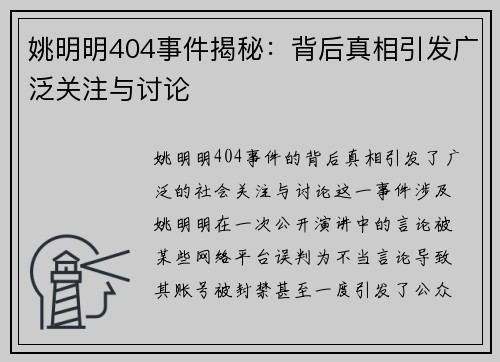 姚明明404事件揭秘：背后真相引发广泛关注与讨论

姚明明404事件的背后真相引发了广泛的社会关注与讨论这一事件涉及姚明明在一次公开演讲中的言论被某些网络平台误判为不当言论导致其账号被封禁甚至一度引发了公众